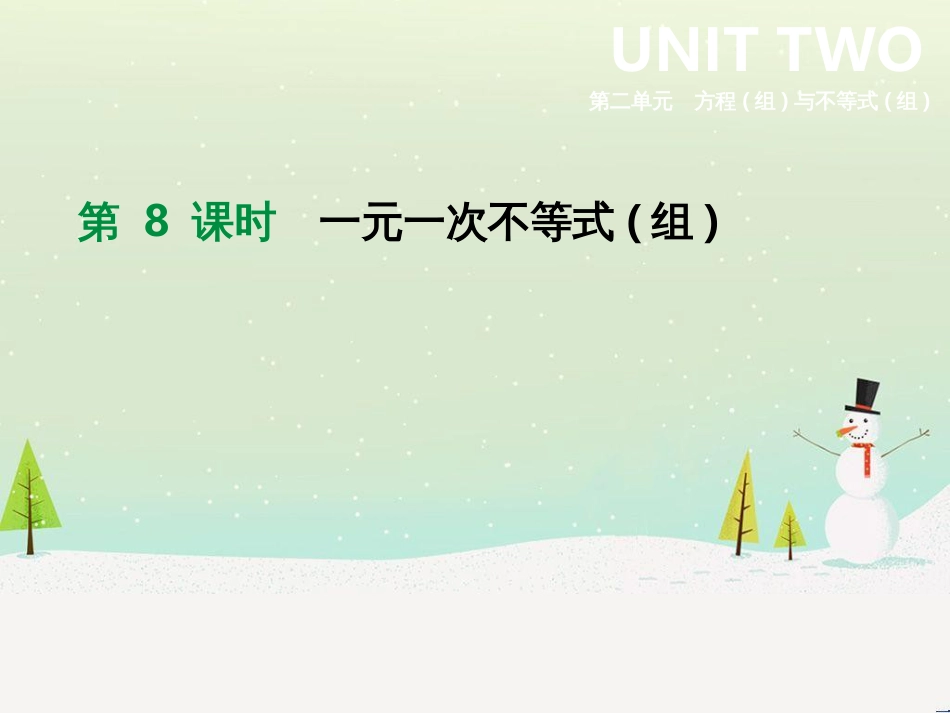 UNIT TWO

第二单元　方程（组）与不等式（组）

第 8 课时　一元一次不等式（组）